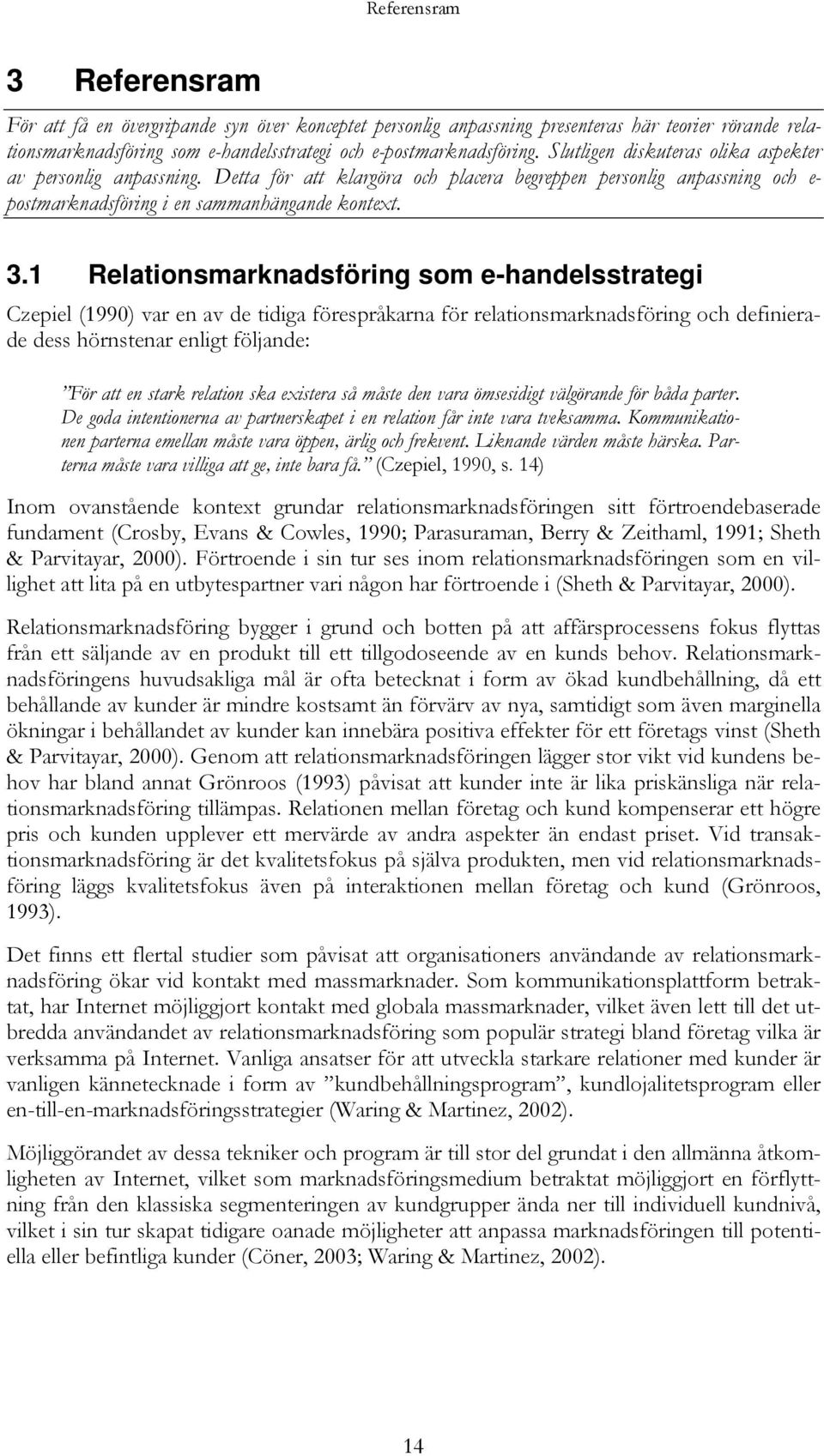 Referensram

3 Referensram

För att få en övergripande syn över konceptet personlig anpassning presenteras här teorier rörande relationsmarknadsföring som e-handelsstrategi och e-postmarknadsföring. Slutligen diskuteras olika aspekter av personlig anpassning. Detta för att klargöra och placera begreppen personlig anpassning och e-postmarknadsföring i en sammanhängande kontext.

3.1 Relationsmarknadsföring som e-handelsstrategi

Czepiel (1990) var en av de tidiga förespråkarna för relationsmarknadsföring och definierade dess hörnstenar enligt följande:

”För att en stark relation ska existera så måste den vara ömsesidigt välgörande för båda parter. De goda intentionerna av partnerskapet i en relation får inte vara tveksamma. Kommunikationen parterna emellan måste vara öppen, ärlig och frekvent. Liknande värden måste härska. Parterna måste vara villiga att ge, inte bara få.” (Czepiel, 1990, s. 14)

Inom ovanstående kontext grundar relationsmarknadsföringen sitt förtroendebaserade fundament (Crosby, Evans & Cowles, 1990; Parasuraman, Berry & Zeithaml, 1991; Sheth & Parvitayar, 2000). Förtroende i sin tur ses inom relationsmarknadsföringen som en villighet att lita på en utbytespartner vari någon har förtroende i (Sheth & Parvitayar, 2000).

Relationsmarknadsföring bygger i grund och botten på att affärsprocessens fokus flyttas från ett säljande av en produkt till ett tillgodoseende av en kunds behov. Relationsmarknadsföringens huvudsakliga mål är ofta betecknat i form av ökad kundbehållning, då ett behållande av kunder är mindre kostsamt än förvärv av nya, samtidigt som även marginella ökningar i behållandet av kunder kan innebära positiva effekter för ett företags vinst (Sheth & Parvitayar, 2000). Genom att relationsmarknadsföringen lägger stor vikt vid kundens behov har bland annat Grönroos (1993) påvisat att kunder inte är lika priskänsliga när relationsmarknadsföring tillämpas. Relationen mellan företag och kund kompenserar ett högre pris och kunden upplever ett mervärde av andra aspekter än endast priset. Vid transaktionsmarknadsföring är det kvalitetsfokus på själva produkten, men vid relationsmarknadsföring läggs kvalitetsfokus även på interaktionen mellan företag och kund (Grönroos, 1993).

Det finns ett flertal studier som påvisat att organisationers användande av relationsmarknadsföring ökar vid kontakt med massmarknader. Som kommunikationsplattform betraktat, har Internet möjliggjort kontakt med globala massmarknader, vilket även lett till det utbredda användandet av relationsmarknadsföring som populär strategi bland företag vilka är verksamma på Internet. Vanliga ansatser för att utveckla starkare relationer med kunder är vanligen kännetecknade i form av ”kundbehållningsprogram”, kundlojalitetsprogram eller en-till-en-marknadsföringsstrategier (Waring & Martinez, 2002).

Möjliggörandet av dessa tekniker och program är till stor del grundat i den allmänna åtkomligheten av Internet, vilket som marknadsföringsmedium betraktat möjliggjort en förflyttning från den klassiska segmenteringen av kundgrupper ända ner till individuell kundnivå, vilket i sin tur skapat tidigare oanade möjligheter att anpassa marknadsföringen till potentiella eller befintliga kunder (Cöner, 2003; Waring & Martinez, 2002).

14